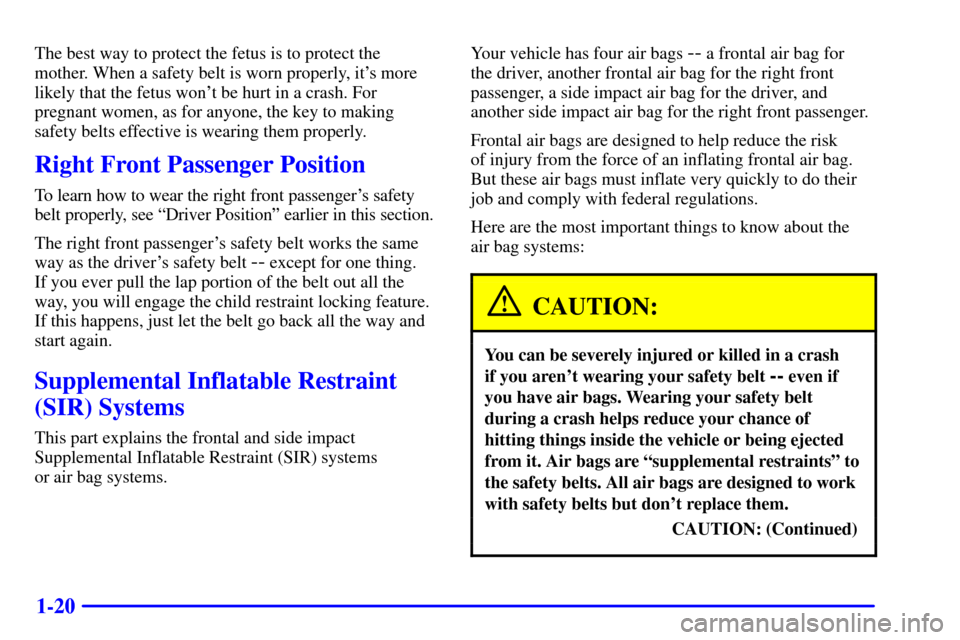 The best way to protect the fetus is to protect the mother. When a safety belt is worn properly, it's more likely that the fetus won't be hurt in a crash. For pregnant women, as for anyone, the key to making safety belts effective is wearing them properly.

Right Front Passenger Position

To learn how to wear the right front passenger's safety belt properly, see "Driver Position" earlier in this section.

The right front passenger's safety belt works the same way as the driver's safety belt -- except for one thing. If you ever pull the lap portion of the belt out all the way, you will engage the child restraint locking feature. If this happens, just let the belt go back all the way and start again.

Supplemental Inflatable Restraint (SIR) Systems

This part explains the frontal and side impact Supplemental Inflatable Restraint (SIR) systems or air bag systems.

Your vehicle has four air bags -- a frontal air bag for the driver, another frontal air bag for the right front passenger, a side impact air bag for the driver, and another side impact air bag for the right front passenger.

Frontal air bags are designed to help reduce the risk of injury from the force of an inflating frontal air bag. But these air bags must inflate very quickly to do their job and comply with federal regulations.

Here are the most important things to know about the air bag systems:

CAUTION:

You can be severely injured or killed in a crash if you aren't wearing your safety belt -- even if you have air bags. Wearing your safety belt during a crash helps reduce your chance of hitting things inside the vehicle or being ejected from it. Air bags are "supplemental restraints" to the safety belts. All air bags are designed to work with safety belts but don't replace them.

CAUTION: (Continued)

1-20

carmanualsonline.info